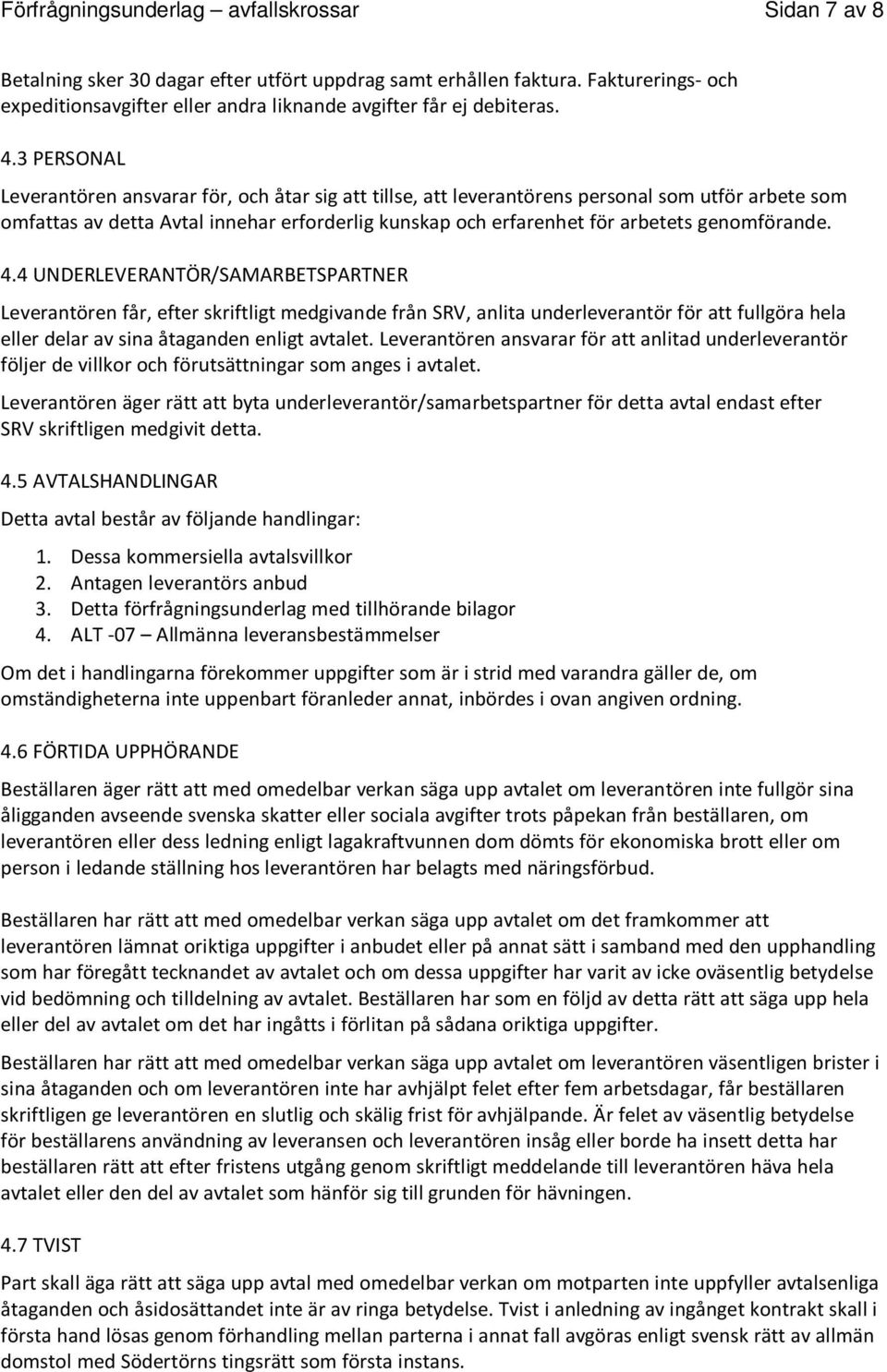 Förfrågningsunderlag – avfallskrossar Sidan 7 av 8

Betalning sker 30 dagar efter utfört uppdrag samt erhållen faktura. Fakturerings- och expeditionsavgifter eller andra liknande avgifter får ej debiteras.

4.3 PERSONAL

Leverantören ansvarar för, och åtar sig att tillse, att leverantörens personal som utför arbete som omfattas av detta Avtal innehar erforderlig kunskap och erfarenhet för arbetets genomförande.

4.4 UNDERLEVERANTÖR/SAMARBETSPARTNER

Leverantören får, efter skriftligt medgivande från SRV, anlita underleverantör för att fullgöra hela eller delar av sina åtaganden enligt avtalet. Leverantören ansvarar för att anlitad underleverantör följer de villkor och förutsättningar som anges i avtalet.

Leverantören äger rätt att byta underleverantör/samarbetspartner för detta avtal endast efter SRV skriftligen medgivit detta.

4.5 AVTALSHANDLINGAR

Detta avtal består av följande handlingar:

1. Dessa kommersiella avtalsvillkor
2. Antagen leverantörs anbud
3. Detta förfrågningsunderlag med tillhörande bilagor
4. ALT -07 – Allmänna leveransbestämmelser

Om det i handlingarna förekommer uppgifter som är i strid med varandra gäller de, om omständigheterna inte uppenbart föranleder annat, inbördes i ovan angiven ordning.

4.6 FÖRTIDA UPPHÖRANDE

Beställaren äger rätt att med omedelbar verkan säga upp avtalet om leverantören inte fullgör sina åligganden avseende svenska skatter eller sociala avgifter trots påpekan från beställaren, om leverantören eller dess ledning enligt lagakraftvunnen dom dömts för ekonomiska brott eller om person i ledande ställning hos leverantören har belagts med näringsförbud.

Beställaren har rätt att med omedelbar verkan säga upp avtalet om det framkommer att leverantören lämnat oriktiga uppgifter i anbudet eller på annat sätt i samband med den upphandling som har föregått tecknandet av avtalet och om dessa uppgifter har varit av icke oväsentlig betydelse vid bedömning och tilldelning av avtalet. Beställaren har som en följd av detta rätt att säga upp hela eller del av avtalet om det har ingåtts i förlitan på sådana oriktiga uppgifter.

Beställaren har rätt att med omedelbar verkan säga upp avtalet om leverantören väsentligen brister i sina åtaganden och om leverantören inte har avhjälpt felet efter fem arbetsdagar, får beställaren skriftligen ge leverantören en slutlig och skälig frist för avhjälpande. Är felet av väsentlig betydelse för beställarens användning av leveransen och leverantören insåg eller borde ha insett detta har beställaren rätt att efter fristens utgång genom skriftligt meddelande till leverantören häva hela avtalet eller den del av avtalet som hänför sig till grunden för hävningen.

4.7 TVIST

Part skall äga rätt att säga upp avtal med omedelbar verkan om motparten inte uppfyller avtalsenliga åtaganden och åsidosättandet inte är av ringa betydelse. Tvist i anledning av ingånget kontrakt skall i första hand lösas genom förhandling mellan parterna i annat fall avgöras enligt svensk rätt av allmän domstol med Södertörns tingsrätt som första instans.